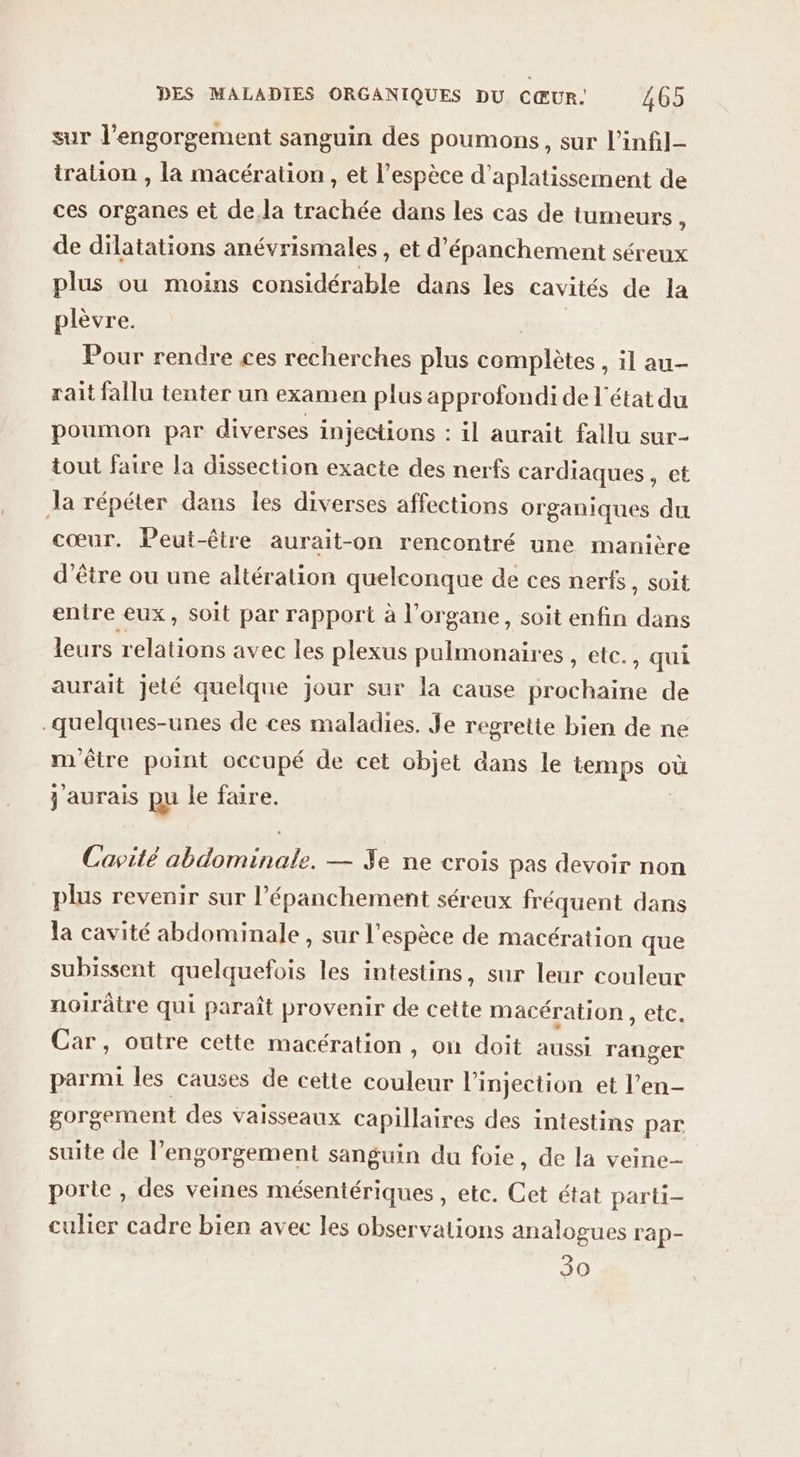 DES MALADIES ORGANIQUES DU CŒUR. 465

sur l'engorgement sanguin des poumons, sur l'infiltration, la macération, et l'espèce d'aplatissement de ces organes et de la trachée dans les cas de tumeurs, de dilatations anévrismales, et d'épanchement séreux plus ou moins considérable dans les cavités de la plèvre.

Pour rendre ces recherches plus complètes, il aurait fallu tenter un examen plus approfondi de l'état du poumon par diverses injections : il aurait fallu surtout faire la dissection exacte des nerfs cardiaques, et la répéter dans les diverses affections organiques du cœur. Peut-être aurait-on rencontré une manière d'être ou une altération quelconque de ces nerfs, soit entre eux, soit par rapport à l'organe, soit enfin dans leurs relations avec les plexus pulmonaires, etc., qui aurait jeté quelque jour sur la cause prochaine de quelques-unes de ces maladies. Je regrette bien de ne m'être point occupé de cet objet dans le temps où j'aurais pu le faire.

Cavité abdominale. — Je ne crois pas devoir non plus revenir sur l'épanchement séreux fréquent dans la cavité abdominale, sur l'espèce de macération que subissent quelquefois les intestins, sur leur couleur noirâtre qui paraît provenir de cette macération, etc. Car, outre cette macération, on doit aussi ranger parmi les causes de cette couleur l'injection et l'engorgement des vaisseaux capillaires des intestins par suite de l'engorgement sanguin du foie, de la veine-porte, des veines mésentériques, etc. Cet état particulier cadre bien avec les observations analogues rap-

30